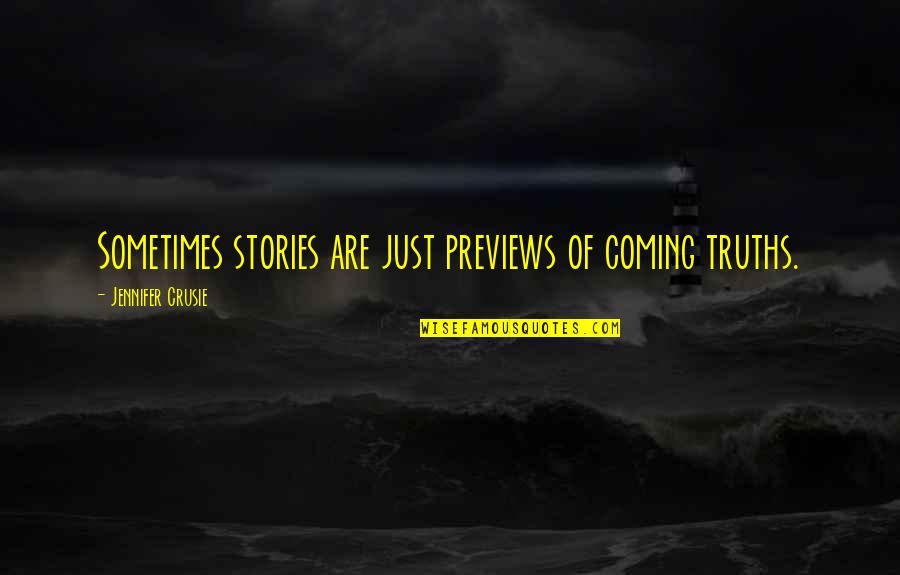 Sometimes stories are just previews of coming truths.

- Jennifer Crusie

WISEFAMOUSQUOTES.COM